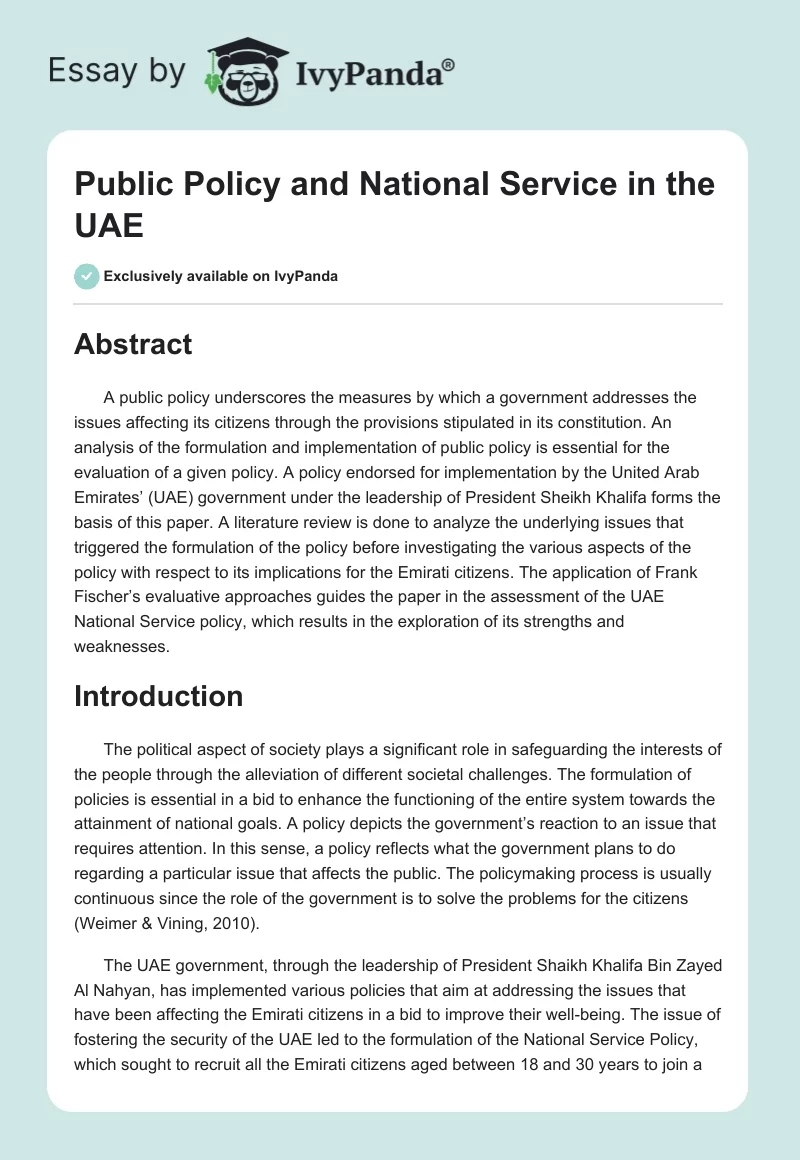 Essay by IvyPanda®

Public Policy and National Service in the UAE

Exclusively available on IvyPanda

Abstract

A public policy underscores the measures by which a government addresses the issues affecting its citizens through the provisions stipulated in its constitution. An analysis of the formulation and implementation of public policy is essential for the evaluation of a given policy. A policy endorsed for implementation by the United Arab Emirates' (UAE) government under the leadership of President Sheikh Khalifa forms the basis of this paper. A literature review is done to analyze the underlying issues that triggered the formulation of the policy before investigating the various aspects of the policy with respect to its implications for the Emirati citizens. The application of Frank Fischer's evaluative approaches guides the paper in the assessment of the UAE National Service policy, which results in the exploration of its strengths and weaknesses.

Introduction

The political aspect of society plays a significant role in safeguarding the interests of the people through the alleviation of different societal challenges. The formulation of policies is essential in a bid to enhance the functioning of the entire system towards the attainment of national goals. A policy depicts the government's reaction to an issue that requires attention. In this sense, a policy reflects what the government plans to do regarding a particular issue that affects the public. The policymaking process is usually continuous since the role of the government is to solve the problems for the citizens (Weimer & Vining, 2010).

The UAE government, through the leadership of President Shaikh Khalifa Bin Zayed Al Nahyan, has implemented various policies that aim at addressing the issues that have been affecting the Emirati citizens in a bid to improve their well-being. The issue of fostering the security of the UAE led to the formulation of the National Service Policy, which sought to recruit all the Emirati citizens aged between 18 and 30 years to join a